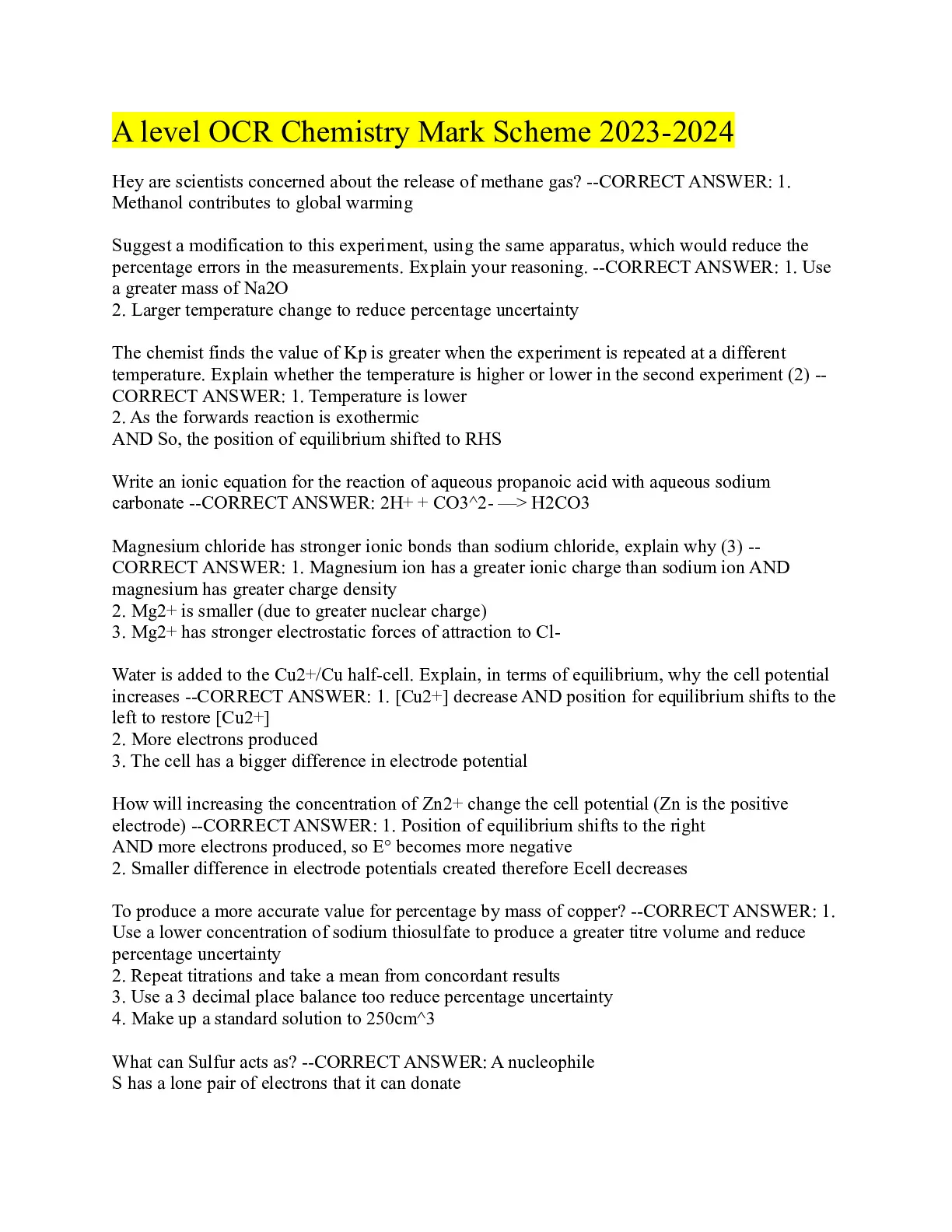 A level OCR Chemistry Mark Scheme 2023-2024

Hey are scientists concerned about the release of methane gas? --CORRECT ANSWER: 1. Methanol contributes to global warming

Suggest a modification to this experiment, using the same apparatus, which would reduce the percentage errors in the measurements. Explain your reasoning. --CORRECT ANSWER: 1. Use a greater mass of Na2O
2. Larger temperature change to reduce percentage uncertainty

The chemist finds the value of Kp is greater when the experiment is repeated at a different temperature. Explain whether the temperature is higher or lower in the second experiment (2) --CORRECT ANSWER: 1. Temperature is lower
2. As the forwards reaction is exothermic
AND So, the position of equilibrium shifted to RHS

Write an ionic equation for the reaction of aqueous propanoic acid with aqueous sodium carbonate --CORRECT ANSWER: 2H+ + CO3^2- —> H2CO3

Magnesium chloride has stronger ionic bonds than sodium chloride, explain why (3) --CORRECT ANSWER: 1. Magnesium ion has a greater ionic charge than sodium ion AND magnesium has greater charge density
2. Mg2+ is smaller (due to greater nuclear charge)
3. Mg2+ has stronger electrostatic forces of attraction to Cl-

Water is added to the Cu2+/Cu half-cell. Explain, in terms of equilibrium, why the cell potential increases --CORRECT ANSWER: 1. [Cu2+] decrease AND position for equilibrium shifts to the left to restore [Cu2+]
2. More electrons produced
3. The cell has a bigger difference in electrode potential

How will increasing the concentration of Zn2+ change the cell potential (Zn is the positive electrode) --CORRECT ANSWER: 1. Position of equilibrium shifts to the right
AND more electrons produced, so E° becomes more negative
2. Smaller difference in electrode potentials created therefore Ecell decreases

To produce a more accurate value for percentage by mass of copper? --CORRECT ANSWER: 1. Use a lower concentration of sodium thiosulfate to produce a greater titre volume and reduce percentage uncertainty
2. Repeat titrations and take a mean from concordant results
3. Use a 3 decimal place balance too reduce percentage uncertainty
4. Make up a standard solution to 250cm^3

What can Sulfur acts as? --CORRECT ANSWER: A nucleophile
S has a lone pair of electrons that it can donate